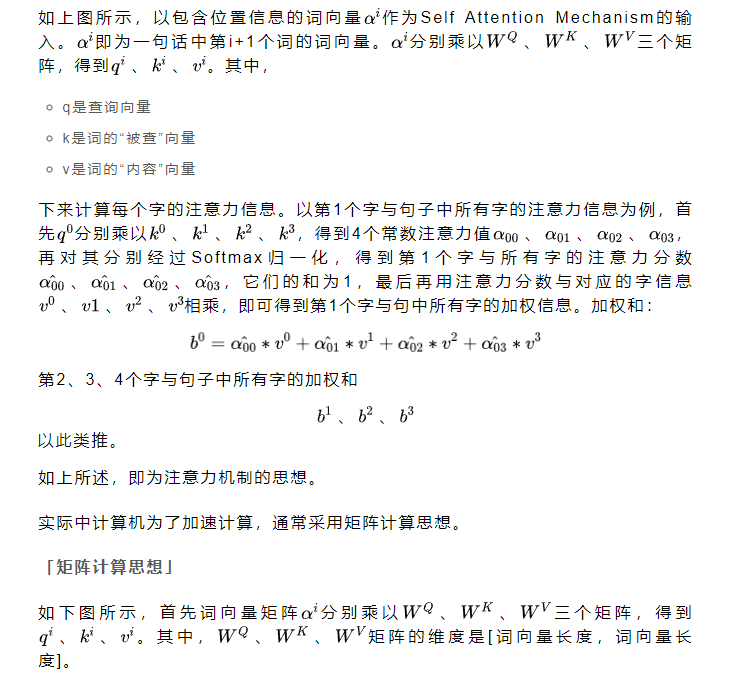 如上图所示，以包含位置信息的词向量$\alpha^i$作为Self Attention Mechanism的输入。$\alpha^i$即为一句话中第i+1个词的词向量。$\alpha^i$分别乘以$W^Q$、$W^K$、$W^V$三个矩阵，得到$q^i$、$k^i$、$v^i$。其中，

◦ q是查询向量

◦ k是词的“被查”向量

◦ v是词的“内容”向量

下来计算每个字的注意力信息。以第1个字与句子中所有字的注意力信息为例，首先$q^0$分别乘以$k^0$、$k^1$、$k^2$、$k^3$，得到4个常数注意力值$\alpha_{00}$、$\alpha_{01}$、$\alpha_{02}$、$\alpha_{03}$，再对其分别经过Softmax归一化，得到第1个字与所有字的注意力分数$\hat{\alpha_{00}}$、$\hat{\alpha_{01}}$、$\hat{\alpha_{02}}$、$\hat{\alpha_{03}}$，它们的和为1，最后再用注意力分数与对应的字信息$v^0$、$v1$、$v^2$、$v^3$相乘，即可得到第1个字与句中所有字的加权信息。加权和：

$b^0 = \hat{\alpha_{00}} * v^0 + \hat{\alpha_{01}} * v^1 + \hat{\alpha_{02}} * v^2 + \hat{\alpha_{03}} * v^3$

第2、3、4个字与句子中所有字的加权和

$b^1$、$b^2$、$b^3$

以此类推。

如上所述，即为注意力机制的思想。

实际中计算机为了加速计算，通常采用矩阵计算思想。

「矩阵计算思想」

如下图所示，首先词向量矩阵$\alpha^i$分别乘以$W^Q$、$W^K$、$W^V$三个矩阵，得到$q^i$、$k^i$、$v^i$。其中，$W^Q$、$W^K$、$W^V$矩阵的维度是[词向量长度，词向量长度]。